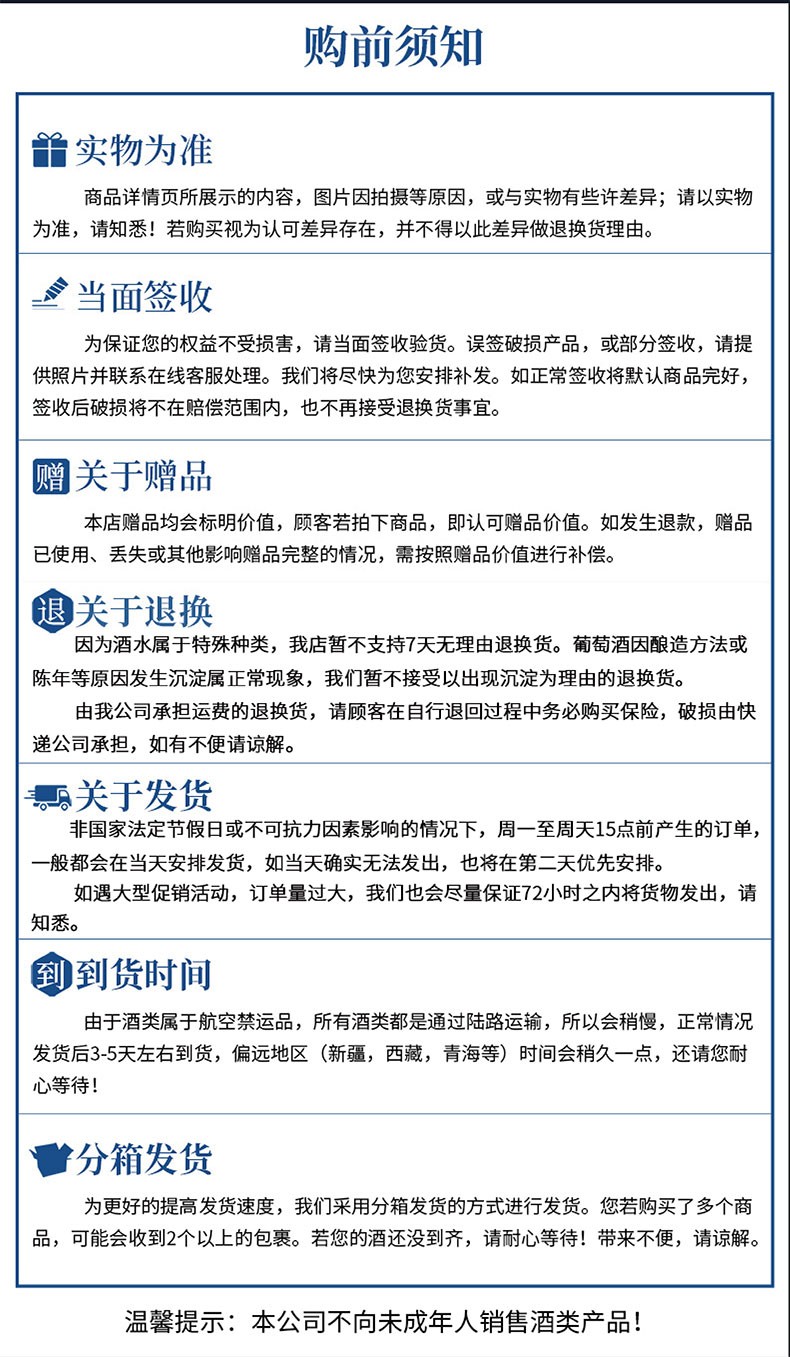 购前须知

实物为准

商品详情页所展示的内容，图片因拍摄等原因，或与实物有些许差异；请以实物为准，请知悉！若购买视为认可差异存在，并不得以此差异做退换货理由。

当面签收

为保证您的权益不受损害，请当面签收验货。误签破损产品，或部分签收，请提供照片并联系在线客服处理。我们将尽快为您安排补发。如正常签收将默认商品完好，签收后破损将不在赔偿范围内，也不再接受退换货事宜。

赠 关于赠品

本店赠品均会标明价值，顾客若拍下商品，即认可赠品价值。如发生退款，赠品已使用、丢失或其他影响赠品完整的情况，需按照赠品价值进行补偿。

退 关于退换

因为酒水属于特殊种类，我店暂不支持7天无理由退换货。葡萄酒因酿造方法或陈年等原因发生沉淀属正常现象，我们暂不接受以出现沉淀为理由的退换货。

由我公司承担运费的退换货，请顾客在自行退回过程中务必购买保险，破损由快递公司承担，如有不便请谅解。

关于发货

非国家法定节假日或不可抗力因素影响的情况下，周一至周天15点前产生的订单，一般都会在当天安排发货，如当天确实无法发出，也将在第二天优先安排。

如遇大型促销活动，订单量过大，我们也会尽量保证72小时之内将货物发出，请知悉。

到 到货时间

由于酒类属于航空禁运品，所有酒类都是通过陆路运输，所以会稍慢，正常情况发货后3-5天左右到货，偏远地区（新疆，西藏，青海等）时间会稍久一点，还请您耐心等待！

分箱发货

为更好的提高发货速度，我们采用分箱发货的方式进行发货。您若购买了多个商品，可能会收到2个以上的包裹。若您的酒还没到齐，请耐心等待！带来不便，请谅解。

温馨提示：本公司不向未成年人销售酒类产品！